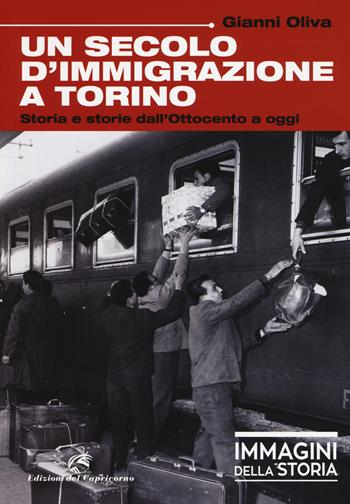 Gianni Oliva

UN SECOLO D'IMMIGRAZIONE A TORINO

Storia e storie dall'Ottocento a oggi

Edizioni del Capricorno

IMMAGINI DELLA STORIA